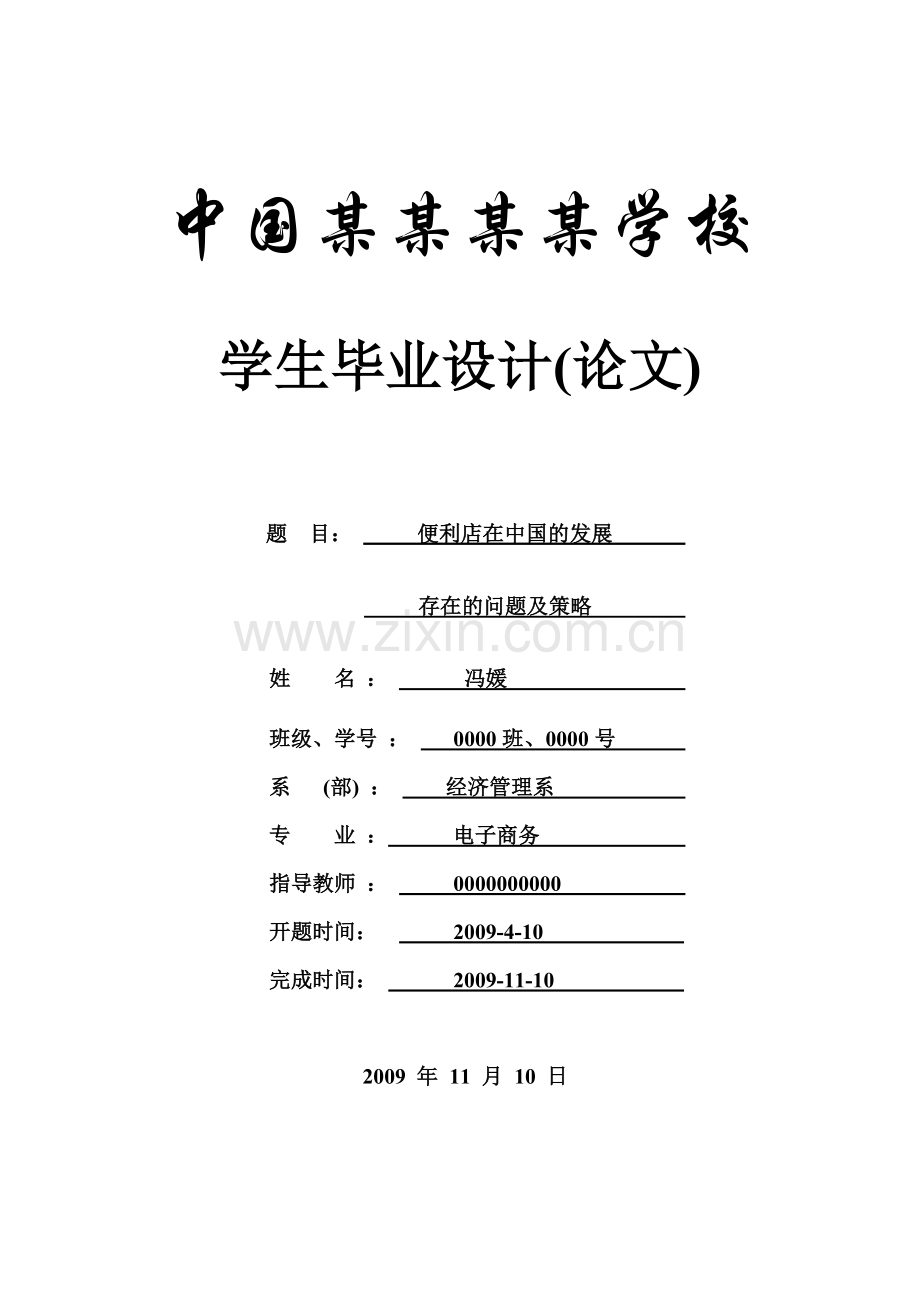 中国某某某某学校

学生毕业设计(论文)

题 目： 便利店在中国的发展

存在的问题及策略

www.zixin.com.cn

姓 名： 冯媛

班级、学号： 0000 班、0000 号

系 (部)： 经济管理系

专 业： 电子商务

指导教师： 0000000000

开题时间： 2009-4-10

完成时间： 2009-11-10

2009 年 11 月 10 日